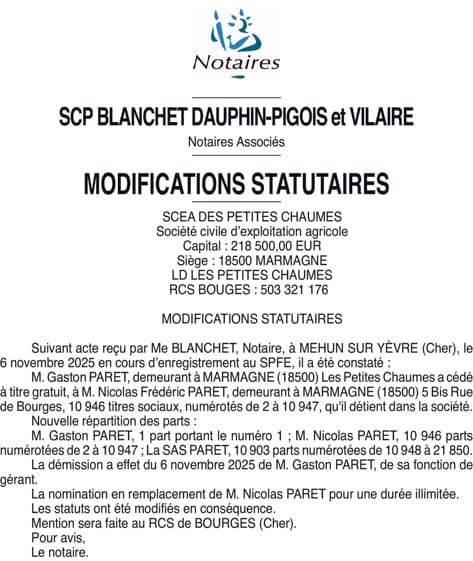 Notaires

SCP BLANCHET DAUPHIN-PIGOIS et VILAIRE

Notaires Associés

MODIFICATIONS STATUTAIRES

SCEA DES PETITES CHAUMES
Société civile d'exploitation agricole
Capital : 218 500,00 EUR
Siège : 18500 MARMAGNE
LD LES PETITES CHAUMES
RCS BOUGES : 503 321 176

MODIFICATIONS STATUTAIRES

Suivant acte reçu par Me BLANCHET, Notaire, à MEHUN SUR YÈVRE (Cher), le 6 novembre 2025 en cours d'enregistrement au SPFE, il a été constaté :

M. Gaston PARET, demeurant à MARMAGNE (18500) Les Petites Chaumes a cédé à titre gratuit, à M. Nicolas Frédéric PARET, demeurant à MARMAGNE (18500) 5 Bis Rue de Bourges, 10 946 titres sociaux, numérotés de 2 à 10 947, qu'il détient dans la société.

Nouvelle répartition des parts :

M. Gaston PARET, 1 part portant le numéro 1 ; M. Nicolas PARET, 10 946 parts numérotées de 2 à 10 947 ; La SAS PARET, 10 903 parts numérotées de 10 948 à 21 850.

La démission a effet du 6 novembre 2025 de M. Gaston PARET, de sa fonction de gérant.

La nomination en remplacement de M. Nicolas PARET pour une durée illimitée.

Les statuts ont été modifiés en conséquence.

Mention sera faite au RCS de BOURGES (Cher).

Pour avis,

Le notaire.